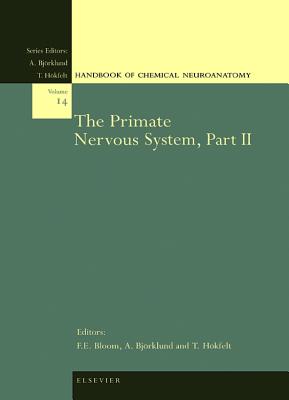 Series Editors:
A. Bjorklund
T. Hokfelt

HANDBOOK OF CHEMICAL NEUROANATOMY

Volume
14

The Primate Nervous System, Part II

Editors:
F.E. Bloom, A. Bjorklund and T. Hokfelt

ELSEVIER